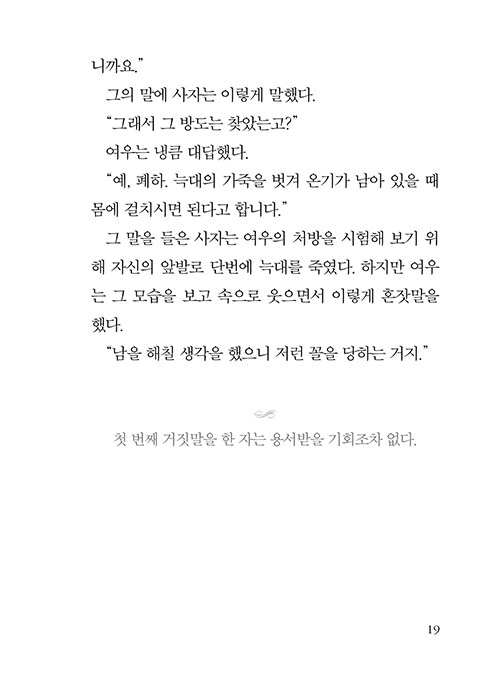 니까요."

그의 말에 사자는 이렇게 말했다.

"그래서 그 방도는 찾았는고?"

여우는 냉큼 대답했다.

"예, 폐하. 늑대의 가죽을 벗겨 온기가 남아 있을 때 몸에 걸치시면 된다고 합니다."

그 말을 들은 사자는 여우의 처방을 시험해 보기 위해 자신의 앞발로 단번에 늑대를 죽였다. 하지만 여우는 그 모습을 보고 속으로 웃으면서 이렇게 혼잣말을 했다.

"남을 해칠 생각을 했으니 저런 꼴을 당하는 거지."

첫 번째 거짓말을 한 자는 용서받을 기회조차 없다.

19